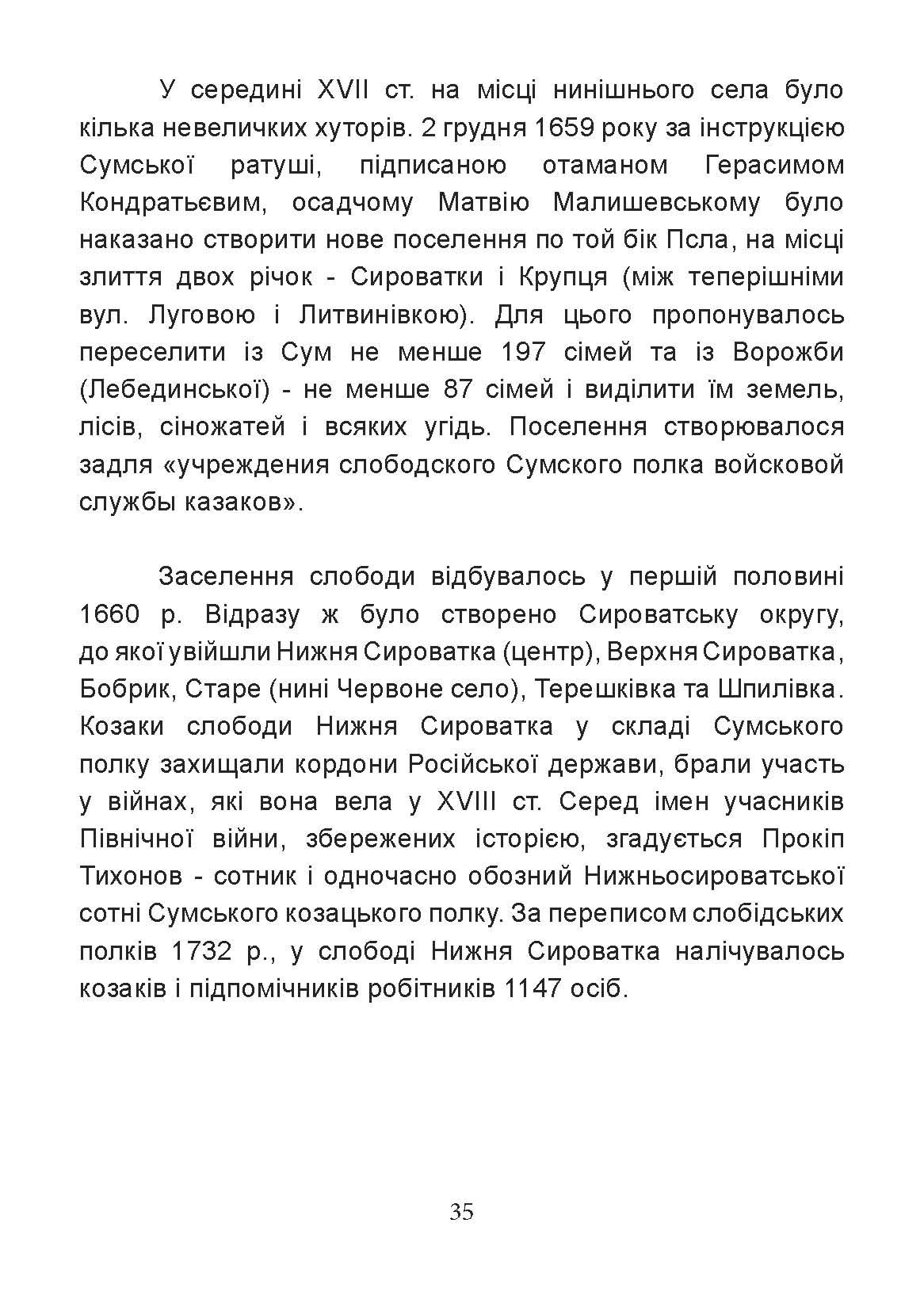 У середині XVII ст. на місці нинішнього села було кілька невеличких хуторів. 2 грудня 1659 року за інструкцією Сумської ратуші, підписаною отаманом Герасимом Кондратьєвим, осадчому Матвію Малишевському було наказано створити нове поселення по той бік Псла, на місці злиття двох річок - Сироватки і Крупця (між теперішніми вул. Луговою і Литвинівкою). Для цього пропонувалось переселити із Сум не менше 197 сімей та із Ворожби (Лебединської) - не менше 87 сімей і виділити їм земель, лісів, сіножатей і всяких угідь. Поселення створювалося задля «учреждения слободского Сумского полка войсковой службы казаков».

Заселення слободи відбувалось у першій половині 1660 р. Відразу ж було створено Сироватську округу, до якої увійшли Нижня Сироватка (центр), Верхня Сироватка, Бобрик, Старе (нині Червоне село), Терешківка та Шпилівка. Козаки слободи Нижня Сироватка у складі Сумського полку захищали кордони Російської держави, брали участь у війнах, які вона вела у XVIII ст. Серед імен учасників Північної війни, збережених історією, згадується Прокіп Тихонов - сотник і одночасно обозний Нижньосироватської сотні Сумського козацького полку. За переписом слобідських полків 1732 р., у слободі Нижня Сироватка налічувалось козаків і підпомічників робітників 1147 осіб.

35